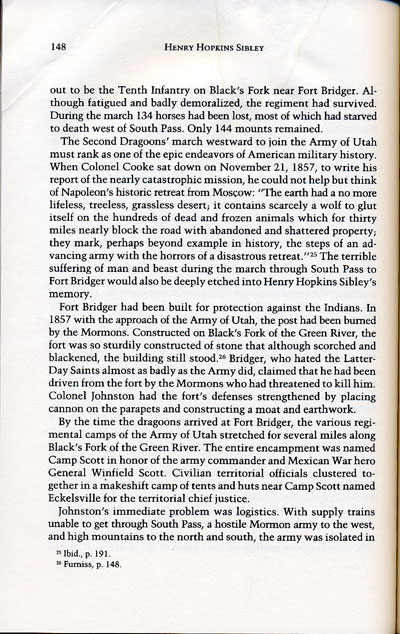 148 HENRY HOPKINS SIBLEY

out to be the Tenth Infantry on Black's Fork near Fort Bridger. Although fatigued and badly demoralized, the regiment had survived. During the march 134 horses had been lost, most of which had starved to death west of South Pass. Only 144 mounts remained.

The Second Dragoons' march westward to join the Army of Utah must rank as one of the epic endeavors of American military history. When Colonel Cooke sat down on November 21, 1857, to write his report of the nearly catastrophic mission, he could not help but think of Napoleon's historic retreat from Moscow: "The earth had a no more lifeless, treeless, grassless desert; it contains scarcely a wolf to glut itself on the hundreds of dead and frozen animals which for thirty miles nearly block the road with abandoned and shattered property; they mark, perhaps beyond example in history, the steps of an advancing army with the horrors of a disastrous retreat."$^{25}$ The terrible suffering of man and beast during the march through South Pass to Fort Bridger would also be deeply etched into Henry Hopkins Sibley's memory.

Fort Bridger had been built for protection against the Indians. In 1857 with the approach of the Army of Utah, the post had been burned by the Mormons. Constructed on Black's Fork of the Green River, the fort was so sturdily constructed of stone that although scorched and blackened, the building still stood.$^{26}$ Bridger, who hated the Latter-Day Saints almost as badly as the Army did, claimed that he had been driven from the fort by the Mormons who had threatened to kill him. Colonel Johnston had the fort's defenses strengthened by placing cannon on the parapets and constructing a moat and earthwork.

By the time the dragoons arrived at Fort Bridger, the various regimental camps of the Army of Utah stretched for several miles along Black's Fork of the Green River. The entire encampment was named Camp Scott in honor of the army commander and Mexican War hero General Winfield Scott. Civilian territorial officials clustered together in a makeshift camp of tents and huts near Camp Scott named Eckelsville for the territorial chief justice.

Johnston's immediate problem was logistics. With supply trains unable to get through South Pass, a hostile Mormon army to the west, and high mountains to the north and south, the army was isolated in

$^{25}$ Ibid., p. 191.
$^{26}$ Furniss, p. 148.